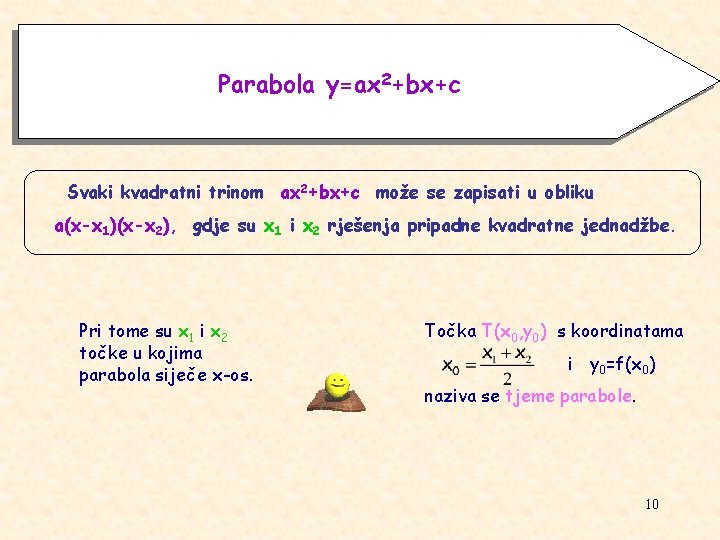 Parabola $y=ax^2+bx+c$

Svaki kvadratni trinom $ax^2+bx+c$ može se zapisati u obliku $a(x-x_1)(x-x_2)$, gdje su $x_1$ i $x_2$ rješenja pripadne kvadratne jednadžbe.

Pri tome su $x_1$ i $x_2$ točke u kojima parabola siječe x-os.

Točka $T(x_0,y_0)$ s koordinatama $x_0=\frac{x_1+x_2}{2}$ i $y_0=f(x_0)$ naziva se tjeme parabole.

10